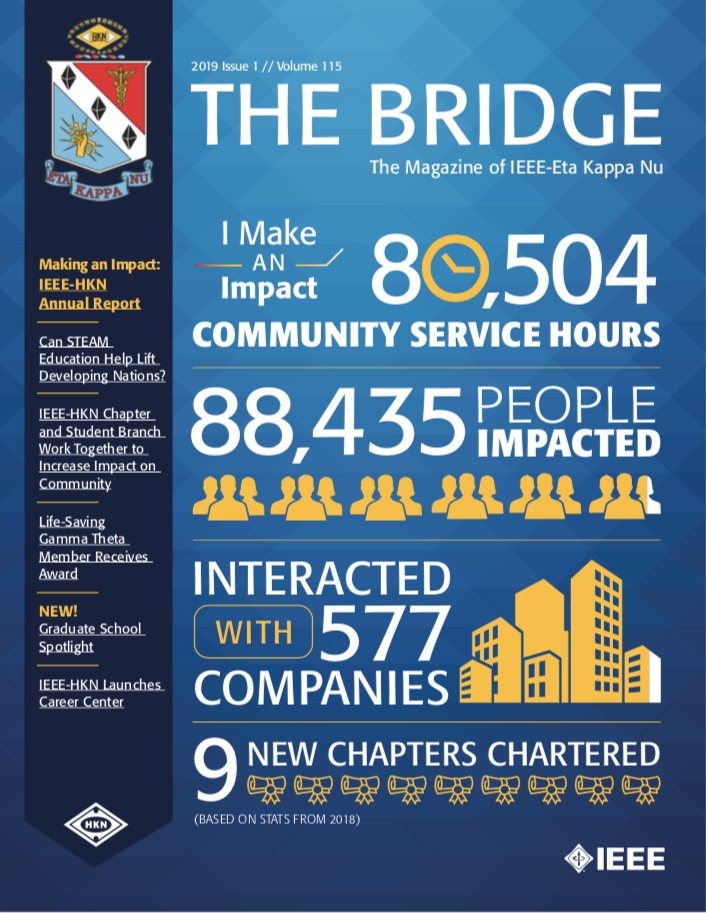 HKN

ETA KAPPA NU

Making an Impact: IEEE-HKN Annual Report

Can STEAM Education Help Lift Developing Nations?

IEEE-HKN Chapter and Student Branch Work Together to Increase Impact on Community

Life-Saving Gamma Theta Member Receives Award

NEW! Graduate School Spotlight

IEEE-HKN Launches Career Center

HKN

2019 Issue 1 // Volume 115

THE BRIDGE

The Magazine of IEEE-Eta Kappa Nu

I Make AN Impact

80,504

COMMUNITY SERVICE HOURS

88,435 PEOPLE IMPACTED

INTERACTED WITH 577 COMPANIES

9 NEW CHAPTERS CHARTERED

(BASED ON STATS FROM 2018)

IEEE